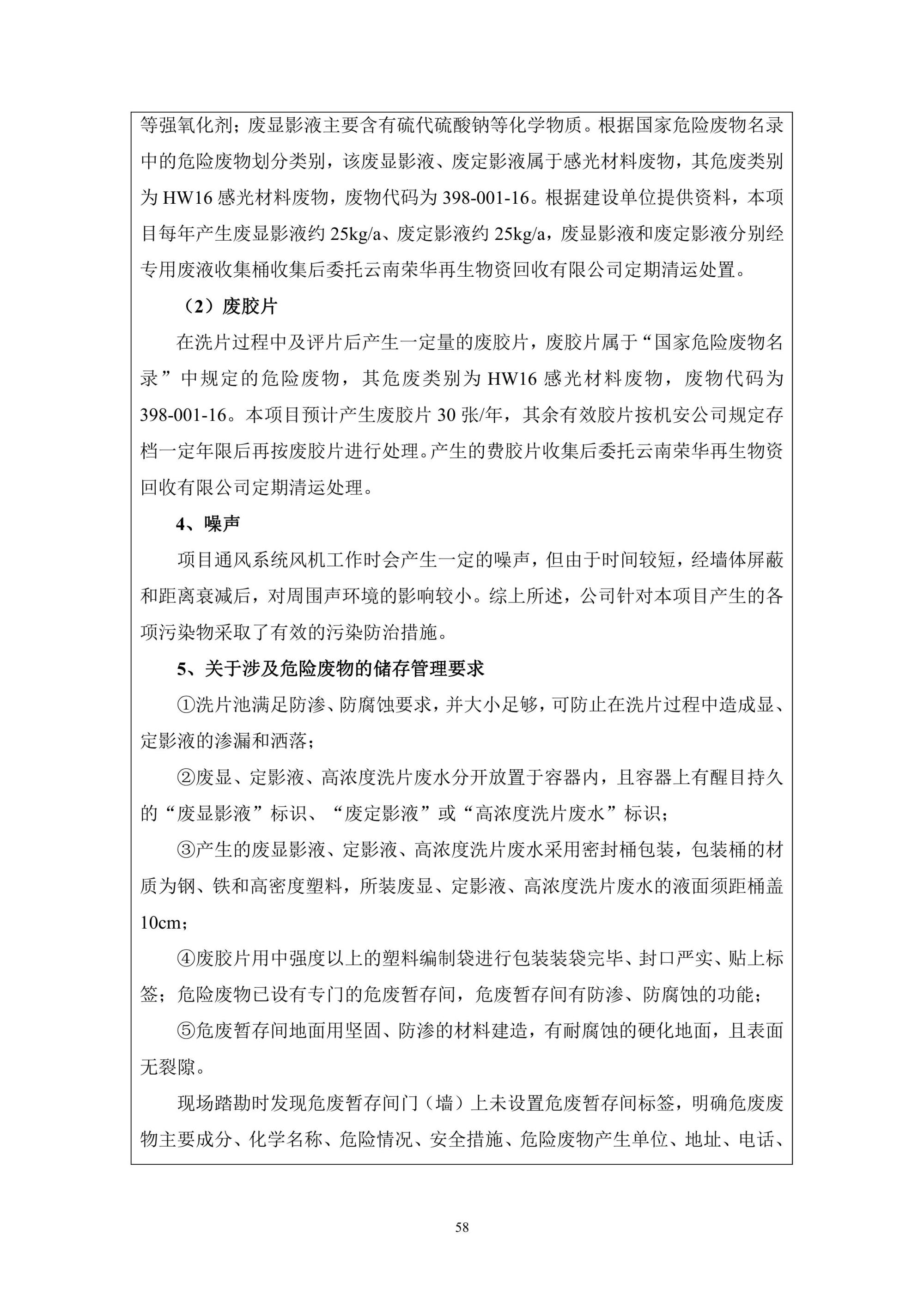 等强氧化剂；废显影液主要含有硫代硫酸钠等化学物质。根据国家危险废物名录中的危险废物划分类别，该废显影液、废定影液属于感光材料废物，其危废类别为 HW16 感光材料废物，废物代码为 398-001-16。根据建设单位提供资料，本项目每年产生废显影液约 25kg/a、废定影液约 25kg/a，废显影液和废定影液分别经专用废液收集桶收集后委托云南荣华再生物资回收有限公司定期清运处置。

（2）废胶片

在洗片过程中及评片后产生一定量的废胶片，废胶片属于“国家危险废物名录”中规定的危险废物，其危废类别为 HW16 感光材料废物，废物代码为 398-001-16。本项目预计产生废胶片 30 张/年，其余有效胶片按机安公司规定存档一定年限后再按废胶片进行处理。产生的费胶片收集后委托云南荣华再生物资回收有限公司定期清运处理。

4、噪声

项目通风系统风机工作时会产生一定的噪声，但由于时间较短，经墙体屏蔽和距离衰减后，对周围声环境的影响较小。综上所述，公司针对本项目产生的各项污染物采取了有效的污染防治措施。

5、关于涉及危险废物的储存管理要求

①洗片池满足防渗、防腐蚀要求，并大小足够，可防止在洗片过程中造成显、定影液的渗漏和洒落；

②废显、定影液、高浓度洗片废水分开放置于容器内，且容器上有醒目持久的“废显影液”标识、“废定影液”或“高浓度洗片废水”标识；

③产生的废显影液、定影液、高浓度洗片废水采用密封桶包装，包装桶的材质为钢、铁和高密度塑料，所装废显、定影液、高浓度洗片废水的液面须距桶盖 10cm；

④废胶片用中强度以上的塑料编制袋进行包装装袋完毕、封口严实、贴上标签；危险废物已设有专门的危废暂存间，危废暂存间有防渗、防腐蚀的功能；

⑤危废暂存间地面用坚固、防渗的材料建造，有耐腐蚀的硬化地面，且表面无裂隙。

现场踏勘时发现危废暂存间门（墙）上未设置危废暂存间标签，明确危废废物主要成分、化学名称、危险情况、安全措施、危险废物产生单位、地址、电话、

58